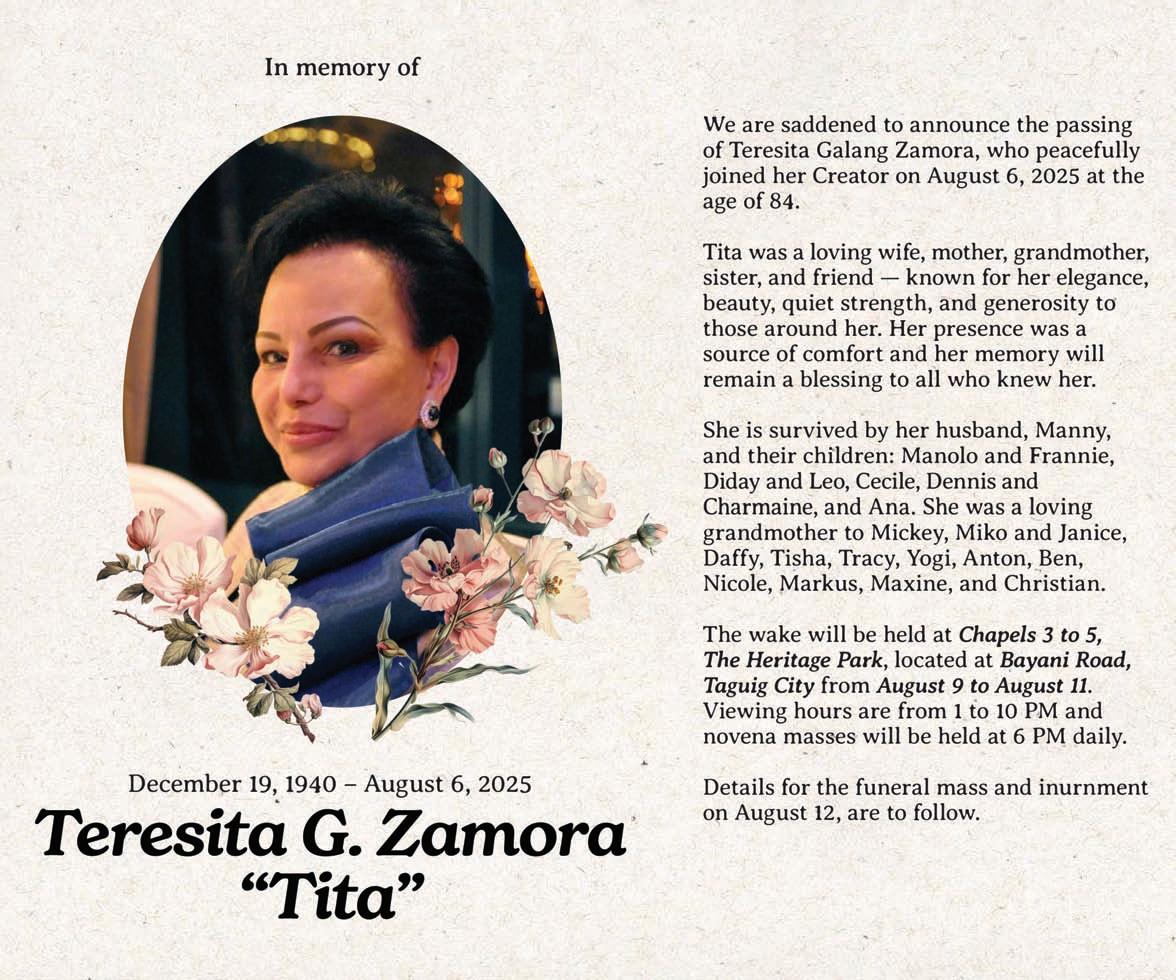 In memory of

December 19, 1940 – August 6, 2025

Teresita G. Zamora
"Tita"

We are saddened to announce the passing of Teresita Galang Zamora, who peacefully joined her Creator on August 6, 2025 at the age of 84.

Tita was a loving wife, mother, grandmother, sister, and friend — known for her elegance, beauty, quiet strength, and generosity to those around her. Her presence was a source of comfort and her memory will remain a blessing to all who knew her.

She is survived by her husband, Manny, and their children: Manolo and Frannie, Diday and Leo, Cecile, Dennis and Charmaine, and Ana. She was a loving grandmother to Mickey, Miko and Janice, Daffy, Tisha, Tracy, Yogi, Anton, Ben, Nicole, Markus, Maxine, and Christian.

The wake will be held at Chapels 3 to 5, The Heritage Park, located at Bayani Road, Taguig City from August 9 to August 11. Viewing hours are from 1 to 10 PM and novena masses will be held at 6 PM daily.

Details for the funeral mass and inurnment on August 12, are to follow.